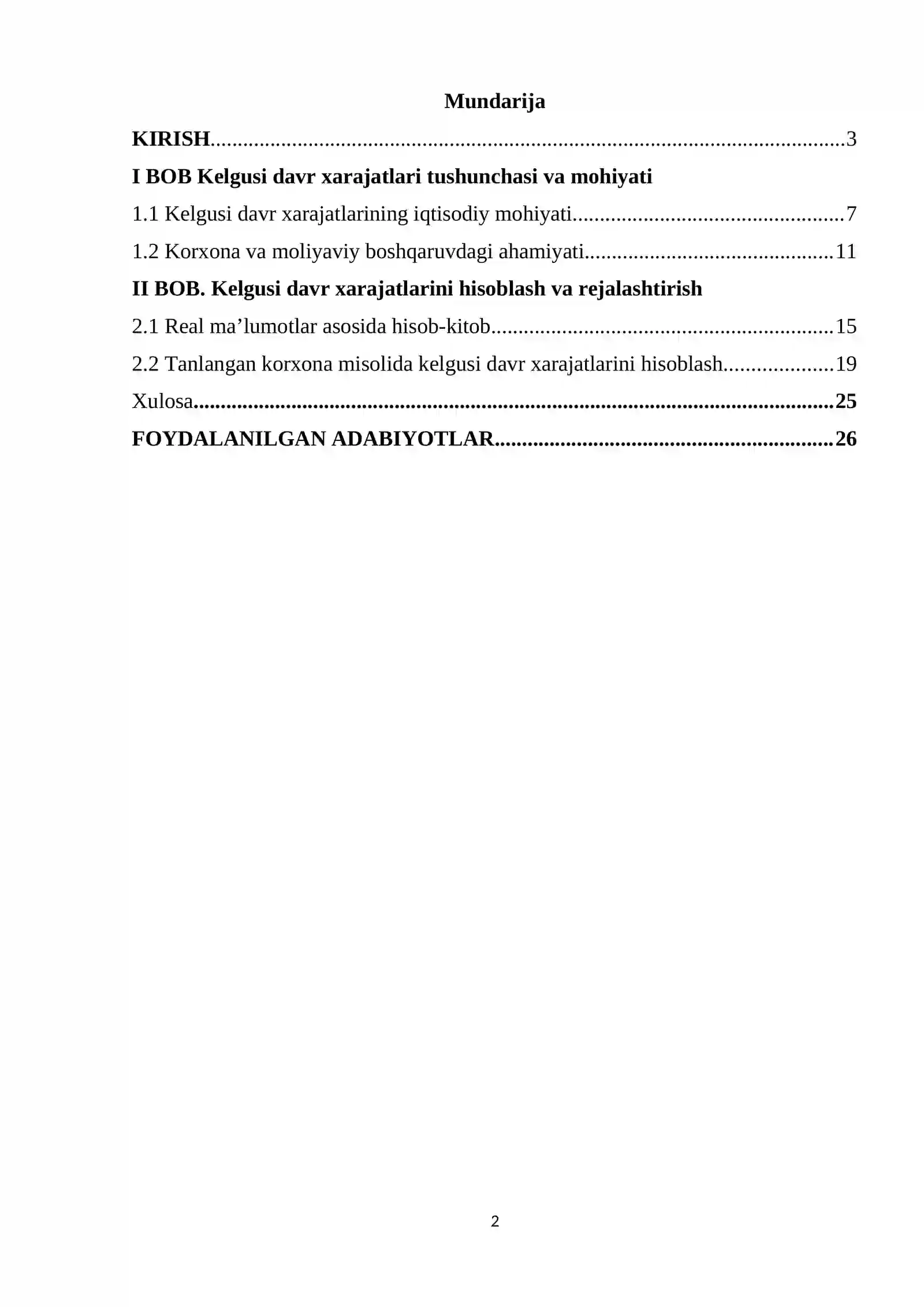 Mundarija

KIRISH 3

I BOB Kelgusi davr xarajatlari tushunchasi va mohiyati

1.1 Kelgusi davr xarajatlarining iqtisodiy mohiyati 7

1.2 Korxona va moliyaviy boshqaruvdagi ahamiyati 11

II BOB. Kelgusi davr xarajatlarini hisoblash va rejalashtirish

2.1 Real ma'lumotlar asosida hisob-kitob 15

2.2 Tanlangan korxona misolida kelgusi davr xarajatlarini hisoblash 19

Xulosa 25

FOYDALANILGAN ADABIYOTLAR 26

2